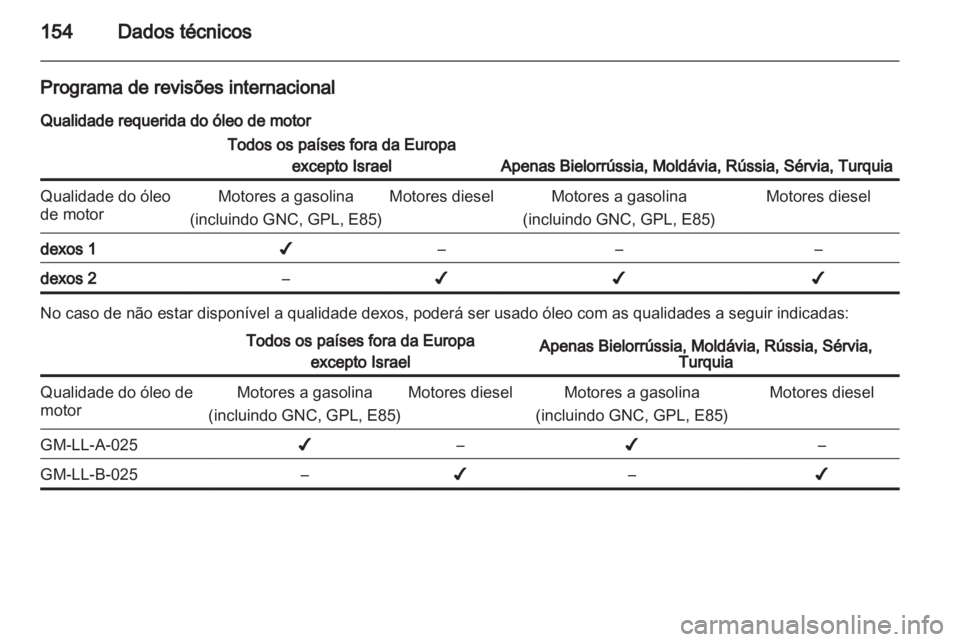 154 Dados técnicos

Programa de revisões internacional

Qualidade requerida do óleo de motor

| | Todos os países fora da Europa excepto Israel | | Apenas Bielorrússia, Moldávia, Rússia, Sérvia, Turquia | |
|---|---|---|---|---|
| Qualidade do óleo de motor | Motores a gasolina (incluindo GNC, GPL, E85) | Motores diesel | Motores a gasolina (incluindo GNC, GPL, E85) | Motores diesel |
| dexos 1 | ✓ | – | – | – |
| dexos 2 | – | ✓ | ✓ | ✓ |

No caso de não estar disponível a qualidade dexos, poderá ser usado óleo com as qualidades a seguir indicadas:

| | Todos os países fora da Europa excepto Israel | | Apenas Bielorrússia, Moldávia, Rússia, Sérvia, Turquia | |
|---|---|---|---|---|
| Qualidade do óleo de motor | Motores a gasolina (incluindo GNC, GPL, E85) | Motores diesel | Motores a gasolina (incluindo GNC, GPL, E85) | Motores diesel |
| GM-LL-A-025 | ✓ | – | ✓ | – |
| GM-LL-B-025 | – | ✓ | – | ✓ |

carmanualsonline.info